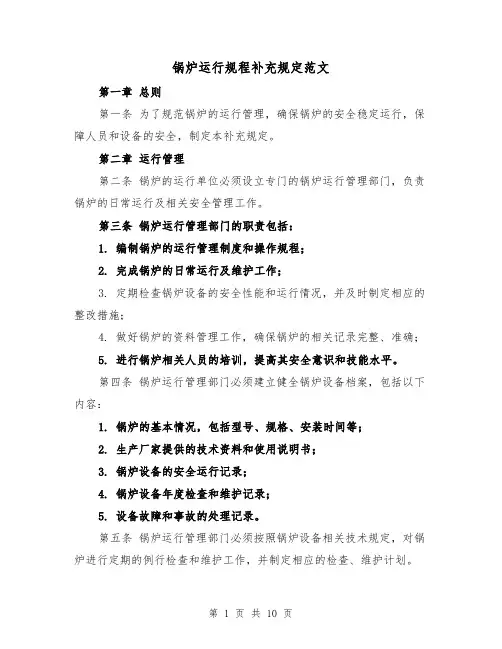 锅炉运行规程补充规定范文

第一章 总则

第一条 为了规范锅炉的运行管理，确保锅炉的安全稳定运行，保障人员和设备的安全，制定本补充规定。

第二章 运行管理

第二条 锅炉的运行单位必须设立专门的锅炉运行管理部门，负责锅炉的日常运行及相关安全管理工作。

第三条 锅炉运行管理部门的职责包括：

1. 编制锅炉的运行管理制度和操作规程；

2. 完成锅炉的日常运行及维护工作；

3. 定期检查锅炉设备的安全性能和运行情况，并及时制定相应的整改措施；

4. 做好锅炉的资料管理工作，确保锅炉的相关记录完整、准确；

5. 进行锅炉相关人员的培训，提高其安全意识和技能水平。

第四条 锅炉运行管理部门必须建立健全锅炉设备档案，包括以下内容：

1. 锅炉的基本情况，包括型号、规格、安装时间等；

2. 生产厂家提供的技术资料和使用说明书；

3. 锅炉设备的安全运行记录；

4. 锅炉设备年度检查和维护记录；

5. 设备故障和事故的处理记录。

第五条 锅炉运行管理部门必须按照锅炉设备相关技术规定，对锅炉进行定期的例行检查和维护工作，并制定相应的检查、维护计划。

第 1 页 共 10 页